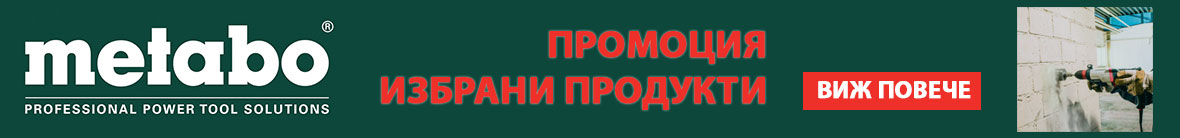 metabo®
PROFESSIONAL POWER TOOL SOLUTIONS

ПРОМОЦИЯ
ИЗБРАНИ ПРОДУКТИ

ВИЖ ПОВЕЧЕ